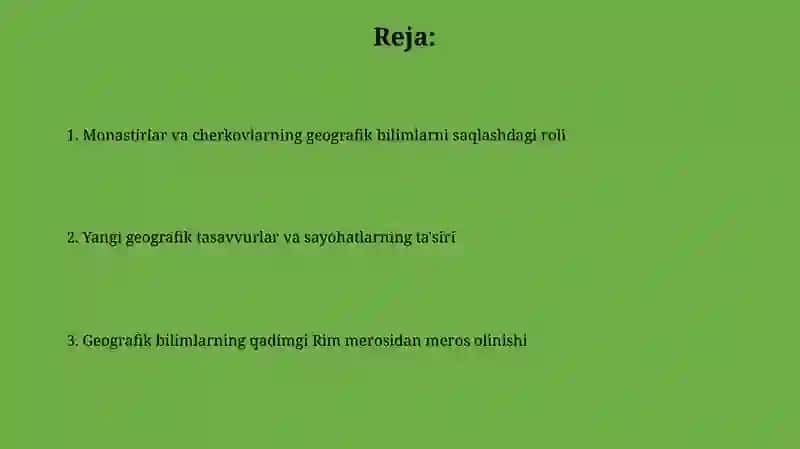 Reja:

1. Monastirlar va cherkovlarning geografik bilimlarni saqlashdagi roli

2. Yangi geografik tasavvurlar va sayohatlarning ta'siri

3. Geografik bilimlarning qadimgi Rim merosidan meros olinishi